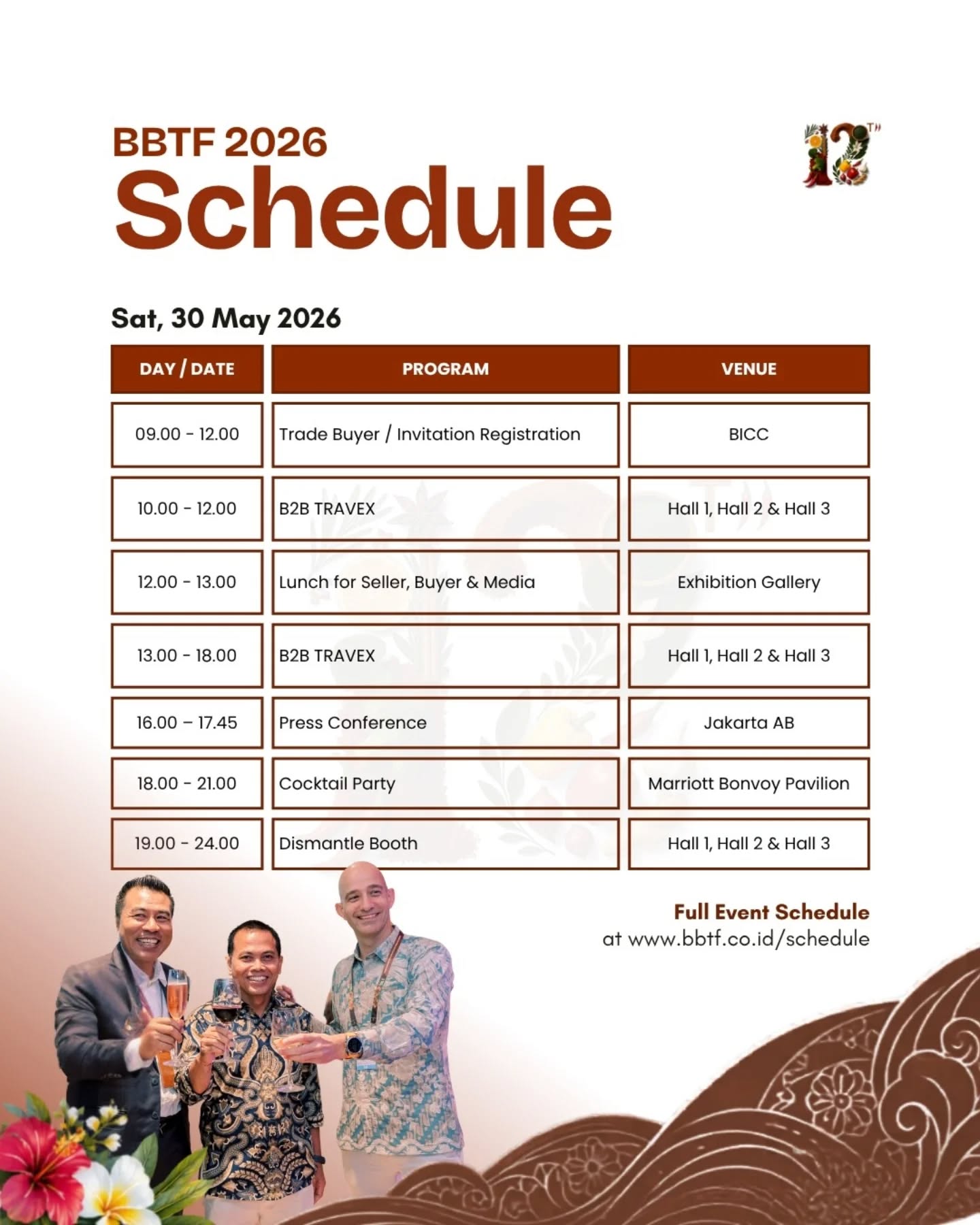 BBTF 2026
Schedule

12TH

Sat, 30 May 2026

| DAY / DATE | PROGRAM | VENUE |
|---|---|---|
| 09.00 - 12.00 | Trade Buyer / Invitation Registration | BICC |
| 10.00 - 12.00 | B2B TRAVEX | Hall 1, Hall 2 & Hall 3 |
| 12.00 - 13.00 | Lunch for Seller, Buyer & Media | Exhibition Gallery |
| 13.00 - 18.00 | B2B TRAVEX | Hall 1, Hall 2 & Hall 3 |
| 16.00 – 17.45 | Press Conference | Jakarta AB |
| 18.00 - 21.00 | Cocktail Party | Marriott Bonvoy Pavilion |
| 19.00 - 24.00 | Dismantle Booth | Hall 1, Hall 2 & Hall 3 |

Full Event Schedule
at www.bbtf.co.id/schedule